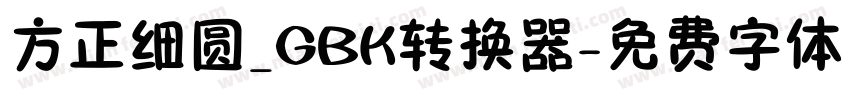 方正细圆_GBK转换器-免费字体